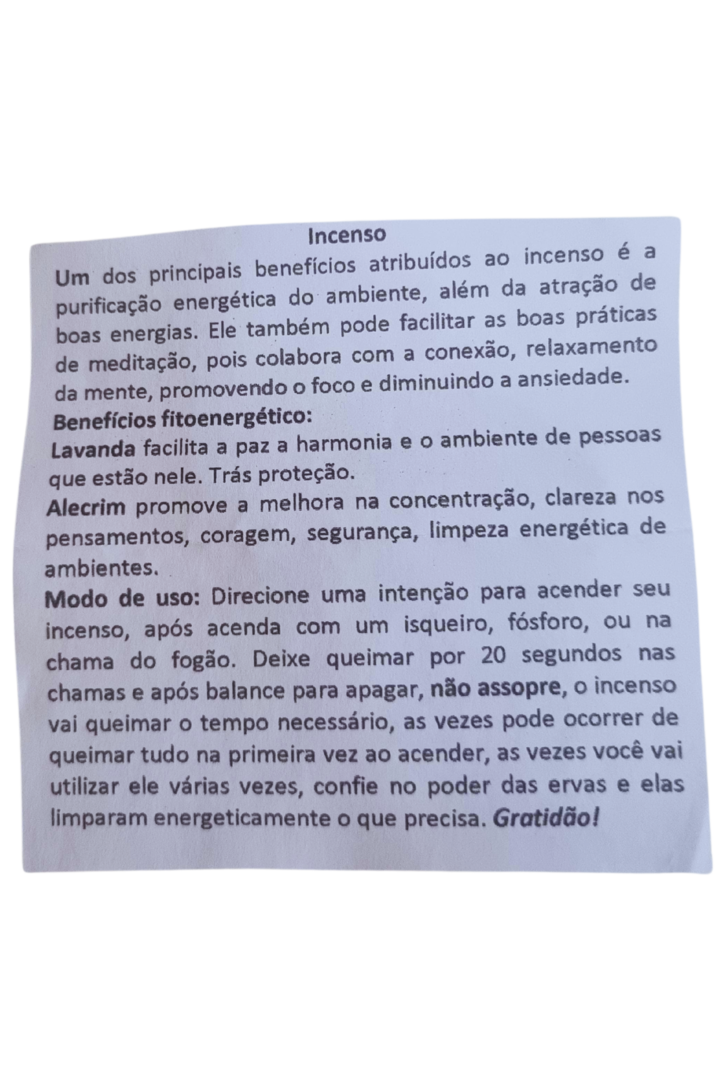 Incenso

Um dos principais benefícios atribuídos ao incenso é a purificação energética do ambiente, além da atração de boas energias. Ele também pode facilitar as boas práticas de meditação, pois colabora com a conexão, relaxamento da mente, promovendo o foco e diminuindo a ansiedade.

Benefícios fitoenergético:

Lavanda facilita a paz a harmonia e o ambiente de pessoas que estão nele. Trás proteção.

Alecrim promove a melhora na concentração, clareza nos pensamentos, coragem, segurança, limpeza energética de ambientes.

Modo de uso: Direcione uma intenção para acender seu incenso, após acenda com um isqueiro, fósforo, ou na chama do fogão. Deixe queimar por 20 segundos nas chamas e após balance para apagar, não assopre, o incenso vai queimar o tempo necessário, as vezes pode ocorrer de queimar tudo na primeira vez ao acender, as vezes você vai utilizar ele várias vezes, confie no poder das ervas e elas limparam energeticamente o que precisa. Gratidão!